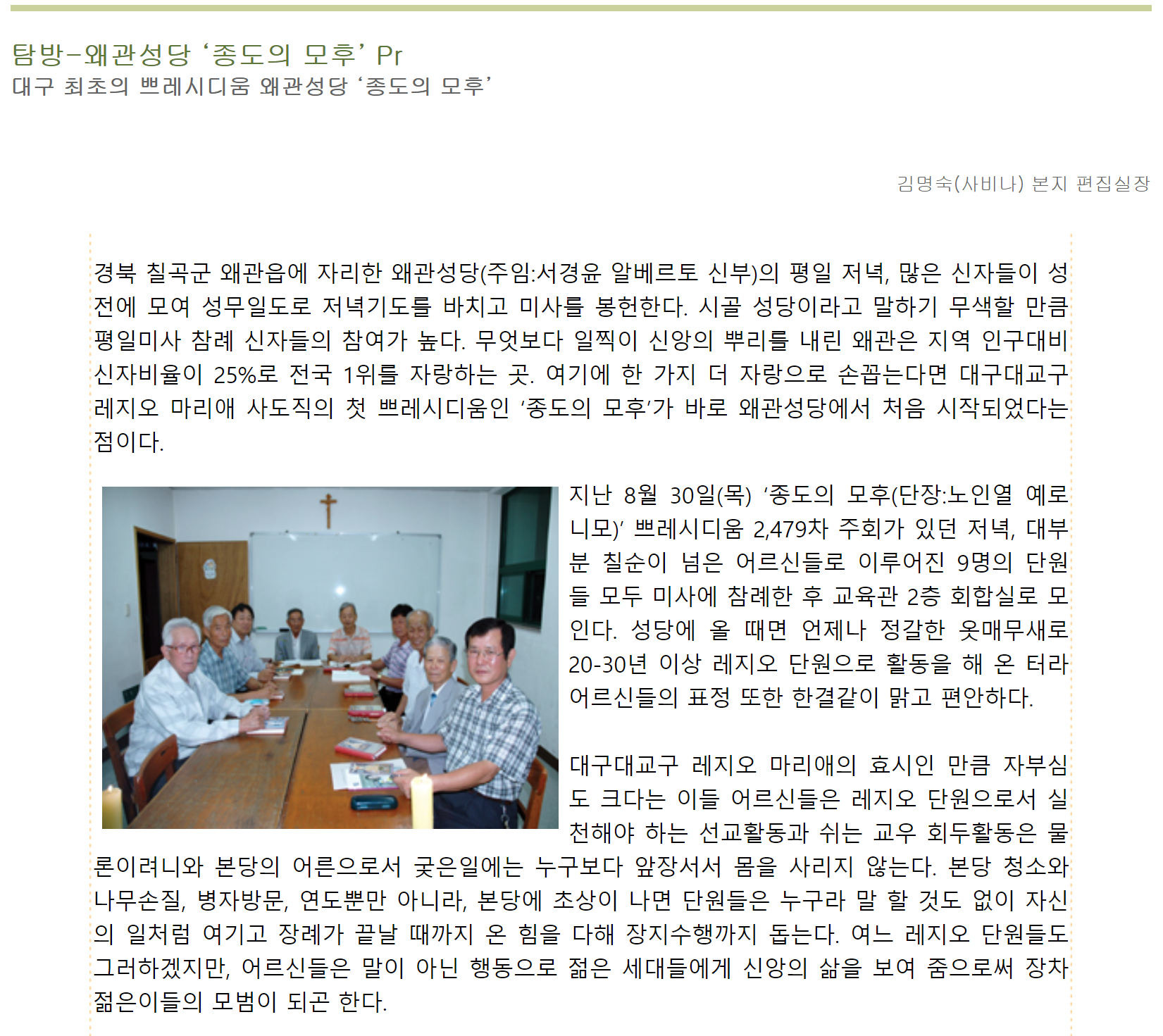 탐방-왜관성당 ‘종도의 모후’ Pr
대구 최초의 쁘레시디움 왜관성당 ‘종도의 모후’

김명숙(사비나) 본지 편집실장

경북 칠곡군 왜관읍에 자리한 왜관성당(주임:서경윤 알베르토 신부)의 평일 저녁, 많은 신자들이 성전에 모여 성무일도로 저녁기도를 바치고 미사를 봉헌한다. 시골 성당이라고 말하기 무색할 만큼 평일미사 참례 신자들의 참여가 높다. 무엇보다 일찍이 신앙의 뿌리를 내린 왜관은 지역 인구대비 신자비율이 25%로 전국 1위를 자랑하는 곳. 여기에 한 가지 더 자랑으로 손꼽는다면 대구대교구 레지오 마리애 사도직의 첫 쁘레시디움인 ‘종도의 모후’가 바로 왜관성당에서 처음 시작되었다는 점이다.

지난 8월 30일(목) ‘종도의 모후(단장:노인열 예로니모)’ 쁘레시디움 2,479차 주회가 있던 저녁, 대부분 칠순이 넘은 어르신들로 이루어진 9명의 단원들 모두 미사에 참례한 후 교육관 2층 회합실로 모인다. 성당에 올 때면 언제나 정갈한 옷매무새로 20-30년 이상 레지오 단원으로 활동을 해 온 터라 어르신들의 표정 또한 한결같이 맑고 편안하다.

대구대교구 레지오 마리애의 효시인 만큼 자부심도 크다는 이들 어르신들은 레지오 단원으로서 실천해야 하는 선교활동과 쉬는 교우 회두활동은 물론이려니와 본당의 어른으로서 궂은일에는 누구보다 앞장서서 몸을 사리지 않는다. 본당 청소와 나무손질, 병자방문, 연도뿐만 아니라, 본당에 초상이 나면 단원들은 누구라 말 할 것도 없이 자신의 일처럼 여기고 장례가 끝날 때까지 온 힘을 다해 장지수행까지 돕는다. 여느 레지오 단원들도 그러하겠지만, 어르신들은 말이 아닌 행동으로 젊은 세대들에게 신앙의 삶을 보여 줌으로써 장차 젊은이들의 모범이 되곤 한다.